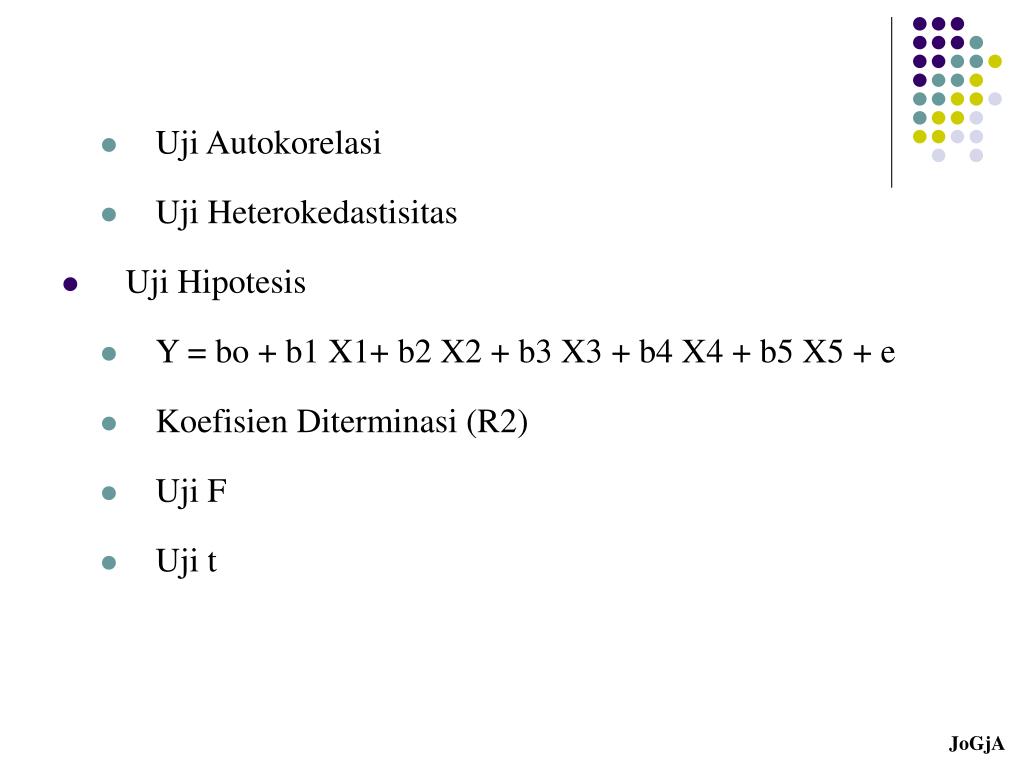 - Uji Autokorelasi
- Uji Heterokedastisitas
- Uji Hipotesis
- Y = bo + b1 X1+ b2 X2 + b3 X3 + b4 X4 + b5 X5 + e
- Koefisien Diterminasi (R2)
- Uji F
- Uji t

JoGjA